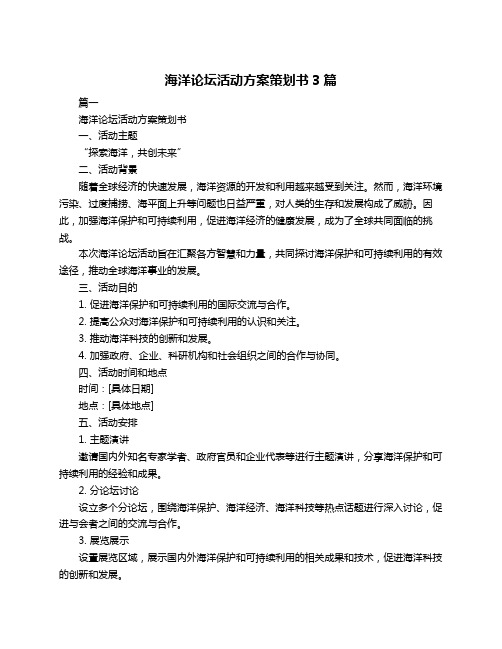 海洋论坛活动方案策划书 3 篇

篇一

海洋论坛活动方案策划书

一、活动主题

“探索海洋，共创未来”

二、活动背景

随着全球经济的快速发展，海洋资源的开发和利用越来越受到关注。然而，海洋环境污染、过度捕捞、海平面上升等问题也日益严重，对人类的生存和发展构成了威胁。因此，加强海洋保护和可持续利用，促进海洋经济的健康发展，成为了全球共同面临的挑战。

本次海洋论坛活动旨在汇聚各方智慧和力量，共同探讨海洋保护和可持续利用的有效途径，推动全球海洋事业的发展。

三、活动目的

1. 促进海洋保护和可持续利用的国际交流与合作。

2. 提高公众对海洋保护和可持续利用的认识和关注。

3. 推动海洋科技的创新和发展。

4. 加强政府、企业、科研机构和社会组织之间的合作与协同。

四、活动时间和地点

时间：[具体日期]

地点：[具体地点]

五、活动安排

1. 主题演讲

邀请国内外知名专家学者、政府官员和企业代表等进行主题演讲，分享海洋保护和可持续利用的经验和成果。

2. 分论坛讨论

设立多个分论坛，围绕海洋保护、海洋经济、海洋科技等热点话题进行深入讨论，促进与会者之间的交流与合作。

3. 展览展示

设置展览区域，展示国内外海洋保护和可持续利用的相关成果和技术，促进海洋科技的创新和发展。